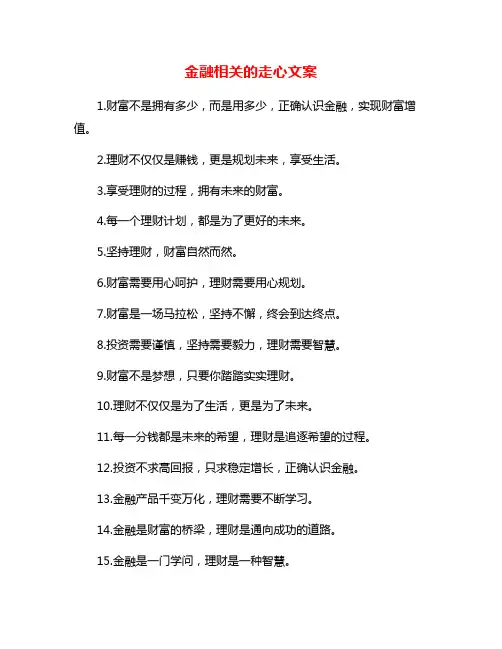 金融相关的走心文案

1.财富不是拥有多少，而是用多少，正确认识金融，实现财富增值。

2.理财不仅仅是赚钱，更是规划未来，享受生活。

3.享受理财的过程，拥有未来的财富。

4.每一个理财计划，都是为了更好的未来。

5.坚持理财，财富自然而然。

6.财富需要用心呵护，理财需要用心规划。

7.财富是一场马拉松，坚持不懈，终会到达终点。

8.投资需要谨慎，坚持需要毅力，理财需要智慧。

9.财富不是梦想，只要你踏踏实实理财。

10.理财不仅仅是为了生活，更是为了未来。

11.每一分钱都是未来的希望，理财是追逐希望的过程。

12.投资不求高回报，只求稳定增长，正确认识金融。

13.金融产品千变万化，理财需要不断学习。

14.金融是财富的桥梁，理财是通向成功的道路。

15.金融是一门学问，理财是一种智慧。